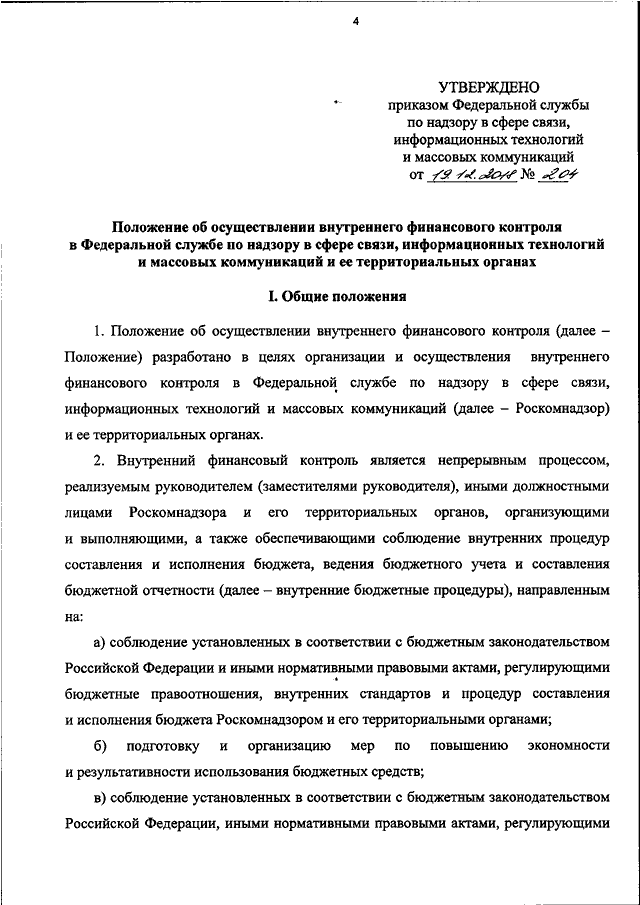 4

УТВЕРЖДЕНО
приказом Федеральной службы по надзору в сфере связи, информационных технологий и массовых коммуникаций
от 19.12.2018 № 204

Положение об осуществлении внутреннего финансового контроля в Федеральной службе по надзору в сфере связи, информационных технологий и массовых коммуникаций и ее территориальных органах

I. Общие положения

1. Положение об осуществлении внутреннего финансового контроля (далее – Положение) разработано в целях организации и осуществления внутреннего финансового контроля в Федеральной службе по надзору в сфере связи, информационных технологий и массовых коммуникаций (далее – Роскомнадзор) и ее территориальных органах.

2. Внутренний финансовый контроль является непрерывным процессом, реализуемым руководителем (заместителями руководителя), иными должностными лицами Роскомнадзора и его территориальных органов, организующими и выполняющими, а также обеспечивающими соблюдение внутренних процедур составления и исполнения бюджета, ведения бюджетного учета и составления бюджетной отчетности (далее – внутренние бюджетные процедуры), направленным на:

а) соблюдение установленных в соответствии с бюджетным законодательством Российской Федерации и иными нормативными правовыми актами, регулирующими бюджетные правоотношения, внутренних стандартов и процедур составления и исполнения бюджета Роскомнадзором и его территориальными органами;

б) подготовку и организацию мер по повышению экономности и результативности использования бюджетных средств;

в) соблюдение установленных в соответствии с бюджетным законодательством Российской Федерации, иными нормативными правовыми актами, регулирующими